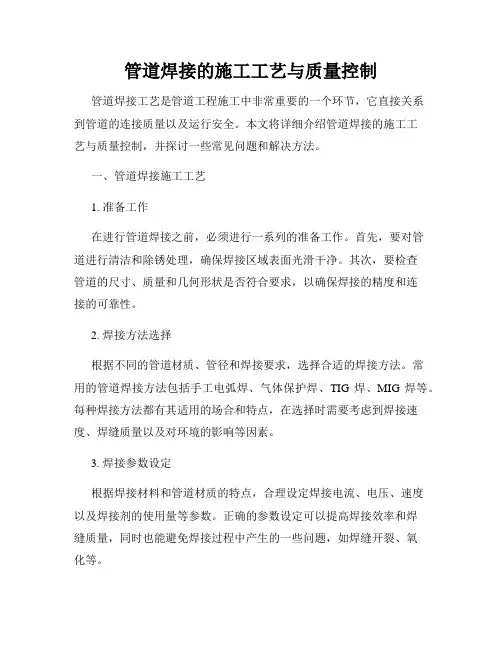 管道焊接的施工工艺与质量控制

管道焊接工艺是管道工程施工中非常重要的一个环节，它直接关系到管道的连接质量以及运行安全。本文将详细介绍管道焊接的施工工艺与质量控制，并探讨一些常见问题和解决方法。

一、管道焊接施工工艺

1. 准备工作

在进行管道焊接之前，必须进行一系列的准备工作。首先，要对管道进行清洁和除锈处理，确保焊接区域表面光滑干净。其次，要检查管道的尺寸、质量和几何形状是否符合要求，以确保焊接的精度和连接的可靠性。

2. 焊接方法选择

根据不同的管道材质、管径和焊接要求，选择合适的焊接方法。常用的管道焊接方法包括手工电弧焊、气体保护焊、TIG 焊、MIG 焊等。每种焊接方法都有其适用的场合和特点，在选择时需要考虑到焊接速度、焊缝质量以及对环境的影响等因素。

3. 焊接参数设定

根据焊接材料和管道材质的特点，合理设定焊接电流、电压、速度以及焊接剂的使用量等参数。正确的参数设定可以提高焊接效率和焊缝质量，同时也能避免焊接过程中产生的一些问题，如焊缝开裂、氧化等。